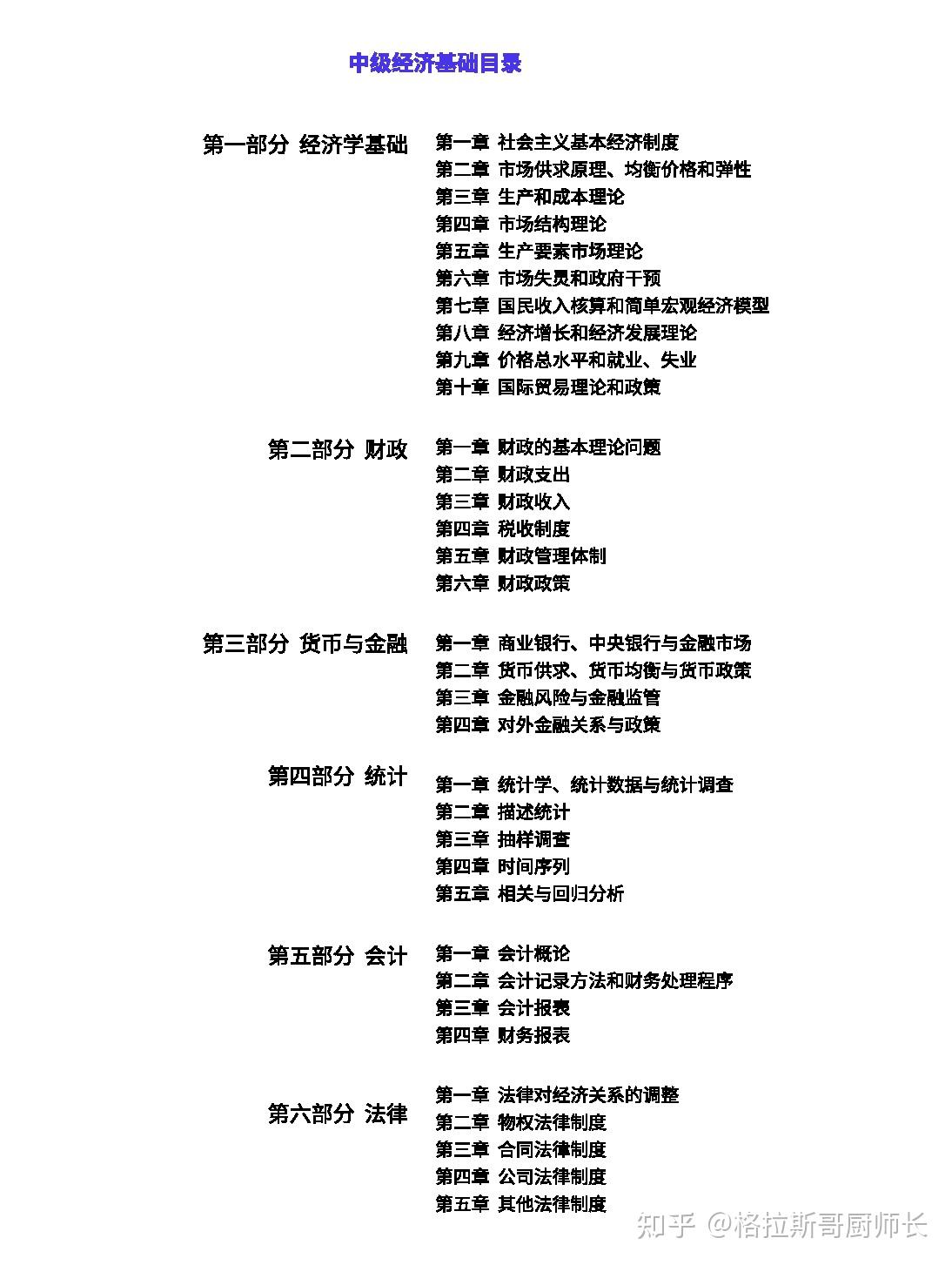 中级经济基础目录

第一部分 经济学基础

第一章 社会主义基本经济制度
第二章 市场供求原理、均衡价格和弹性
第三章 生产和成本理论
第四章 市场结构理论
第五章 生产要素市场理论
第六章 市场失灵和政府干预
第七章 国民收入核算和简单宏观经济模型
第八章 经济增长和经济发展理论
第九章 价格总水平和就业、失业
第十章 国际贸易理论和政策

第二部分 财政

第一章 财政的基本理论问题
第二章 财政支出
第三章 财政收入
第四章 税收制度
第五章 财政管理体制
第六章 财政政策

第三部分 货币与金融

第一章 商业银行、中央银行与金融市场
第二章 货币供求、货币均衡与货币政策
第三章 金融风险与金融监管
第四章 对外金融关系与政策

第四部分 统计

第一章 统计学、统计数据与统计调查
第二章 描述统计
第三章 抽样调查
第四章 时间序列
第五章 相关与回归分析

第五部分 会计

第一章 会计概论
第二章 会计记录方法和财务处理程序
第三章 会计报表
第四章 财务报表

第六部分 法律

第一章 法律对经济关系的调整
第二章 物权法律制度
第三章 合同法律制度
第四章 公司法律制度
第五章 其他法律制度

知乎 @格拉斯哥厨师长